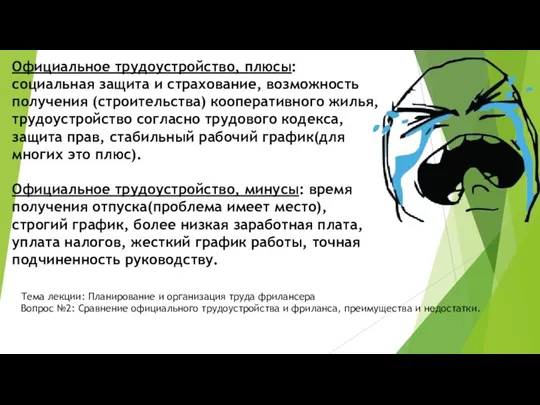 Официальное трудоустройство, плюсы: социальная защита и страхование, возможность получения (строительства) кооперативного жилья, трудоустройство согласно трудового кодекса, защита прав, стабильный рабочий график(для многих это плюс).

Официальное трудоустройство, минусы: время получения отпуска(проблема имеет место), строгий график, более низкая заработная плата, уплата налогов, жесткий график работы, точная подчиненность руководству.

Тема лекции: Планирование и организация труда фрилансера
Вопрос №2: Сравнение официального трудоустройства и фриланса, преимущества и недостатки.